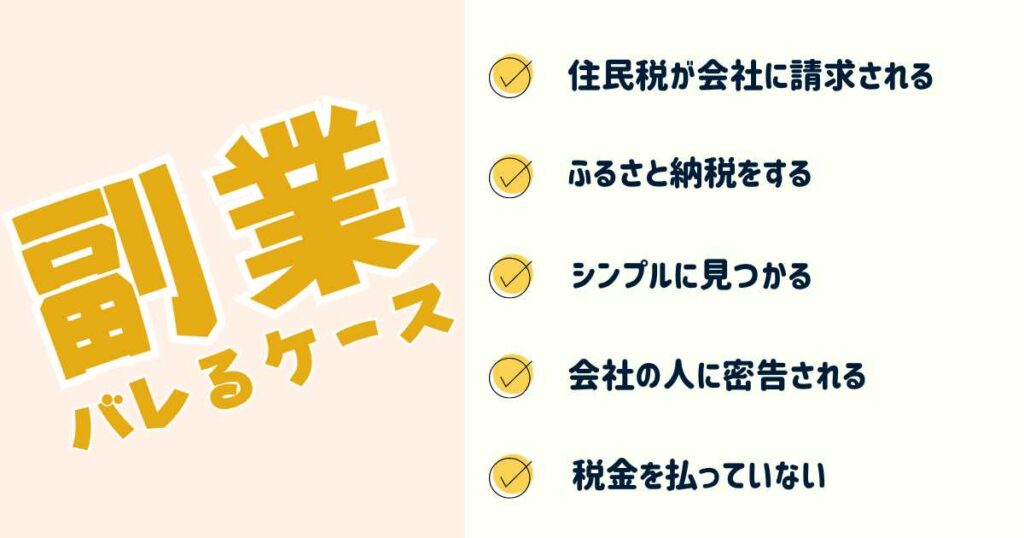 副業
バレるケース

住民税が会社に請求される

ふるさと納税をする

シンプルに見つかる

会社の人に密告される

税金を払っていない